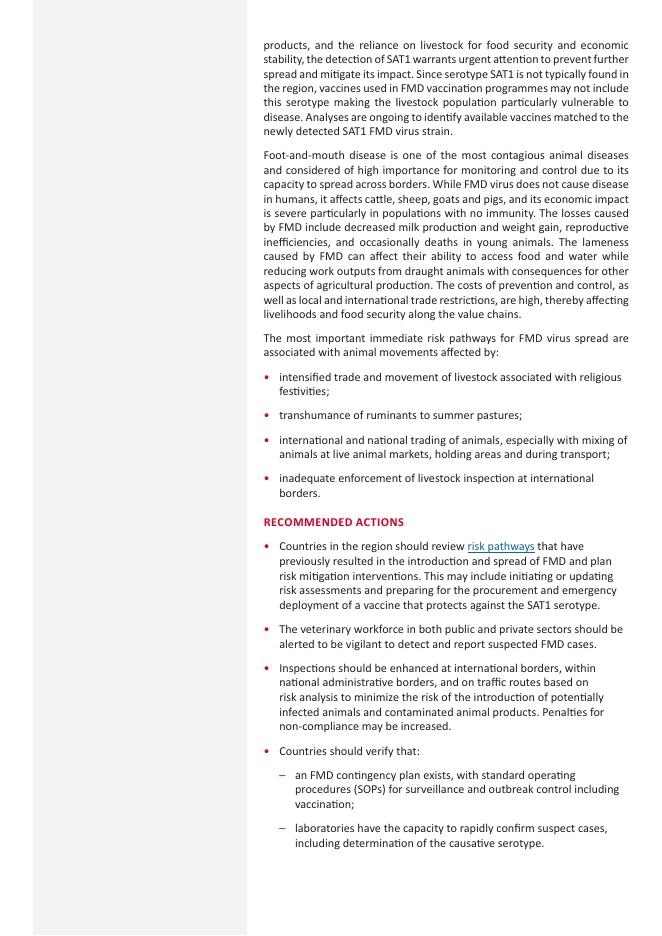 products, and the reliance on livestock for food security and economic stability, the detection of SAT1 warrants urgent attention to prevent further spread and mitigate its impact. Since serotype SAT1 is not typically found in the region, vaccines used in FMD vaccination programmes may not include this serotype making the livestock population particularly vulnerable to disease. Analyses are ongoing to identify available vaccines matched to the newly detected SAT1 FMD virus strain.

Foot-and-mouth disease is one of the most contagious animal diseases and considered of high importance for monitoring and control due to its capacity to spread across borders. While FMD virus does not cause disease in humans, it affects cattle, sheep, goats and pigs, and its economic impact is severe particularly in populations with no immunity. The losses caused by FMD include decreased milk production and weight gain, reproductive inefficiencies, and occasionally deaths in young animals. The lameness caused by FMD can affect their ability to access food and water while reducing work outputs from draught animals with consequences for other aspects of agricultural production. The costs of prevention and control, as well as local and international trade restrictions, are high, thereby affecting livelihoods and food security along the value chains.

The most important immediate risk pathways for FMD virus spread are associated with animal movements affected by:

• intensified trade and movement of livestock associated with religious festivities;

• transhumance of ruminants to summer pastures;

• international and national trading of animals, especially with mixing of animals at live animal markets, holding areas and during transport;

• inadequate enforcement of livestock inspection at international borders.

RECOMMENDED ACTIONS

• Countries in the region should review risk pathways that have previously resulted in the introduction and spread of FMD and plan risk mitigation interventions. This may include initiating or updating risk assessments and preparing for the procurement and emergency deployment of a vaccine that protects against the SAT1 serotype.

• The veterinary workforce in both public and private sectors should be alerted to be vigilant to detect and report suspected FMD cases.

• Inspections should be enhanced at international borders, within national administrative borders, and on traffic routes based on risk analysis to minimize the risk of the introduction of potentially infected animals and contaminated animal products. Penalties for non-compliance may be increased.

• Countries should verify that:

– an FMD contingency plan exists, with standard operating procedures (SOPs) for surveillance and outbreak control including vaccination;

– laboratories have the capacity to rapidly confirm suspect cases, including determination of the causative serotype.